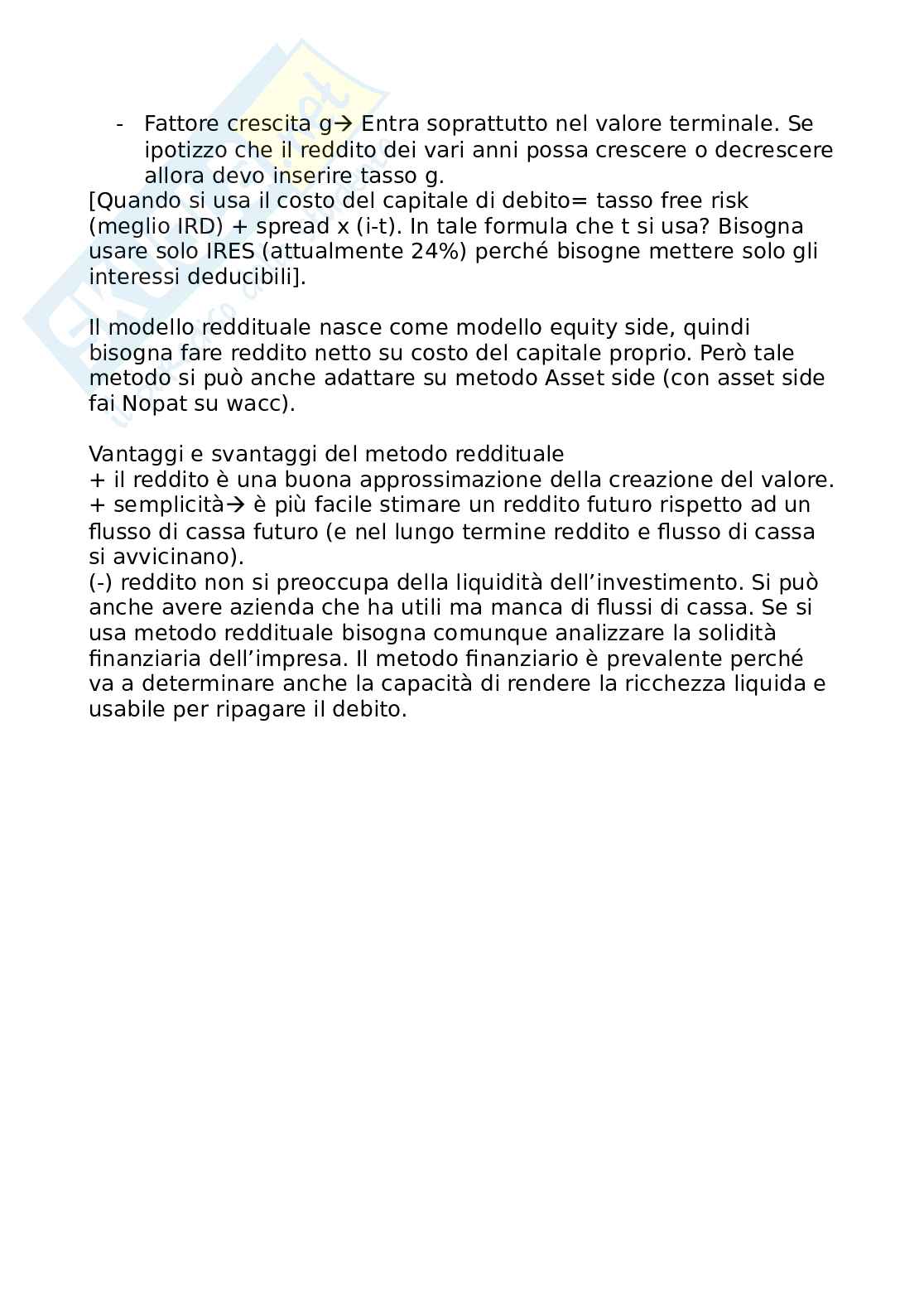 - Fattore crescita g→ Entra soprattutto nel valore terminale. Se ipotizzo che il reddito dei vari anni possa crescere o decrescere allora devo inserire tasso g.

[Quando si usa il costo del capitale di debito= tasso free risk (meglio IRD) + spread x (i-t). In tale formula che t si usa? Bisogna usare solo IRES (attualmente 24%) perché bisogne mettere solo gli interessi deducibili].

Il modello reddituale nasce come modello equity side, quindi bisogna fare reddito netto su costo del capitale proprio. Però tale metodo si può anche adattare su metodo Asset side (con asset side fai Nopat su wacc).

Vantaggi e svantaggi del metodo reddituale
+ il reddito è una buona approssimazione della creazione del valore.
+ semplicità→ è più facile stimare un reddito futuro rispetto ad un flusso di cassa futuro (e nel lungo termine reddito e flusso di cassa si avvicinano).
(-) reddito non si preoccupa della liquidità dell'investimento. Si può anche avere azienda che ha utili ma manca di flussi di cassa. Se si usa metodo reddituale bisogna comunque analizzare la solidità finanziaria dell'impresa. Il metodo finanziario è prevalente perché va a determinare anche la capacità di rendere la ricchezza liquida e usabile per ripagare il debito.